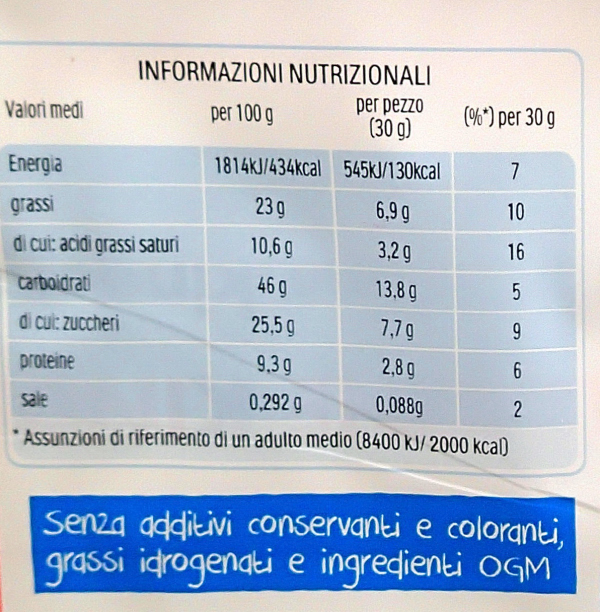 INFORMAZIONI NUTRIZIONALI

| Valori medi | per 100 g | per pezzo (30 g) | (%*) per 30 g |
|---|---|---|---|
| Energia | 1814kJ/434kcal | 545kJ/130kcal | 7 |
| grassi | 23 g | 6,9 g | 10 |
| di cui: acidi grassi saturi | 10,6 g | 3,2 g | 16 |
| carboidrati | 46 g | 13,8 g | 5 |
| di cui: zuccheri | 25,5 g | 7,7 g | 9 |
| proteine | 9,3 g | 2,8 g | 6 |
| sale | 0,292 g | 0,088g | 2 |

* Assunzioni di riferimento di un adulto medio (8400 kJ/ 2000 kcal)

Senza additivi conservanti e coloranti, grassi idrogenati e ingredienti OGM